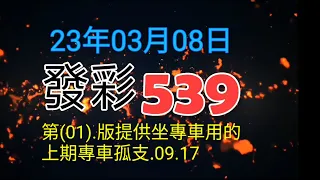 23年03月08日

發彩 539

第(01).版提供坐專車用的
上期專車孤支.09.17